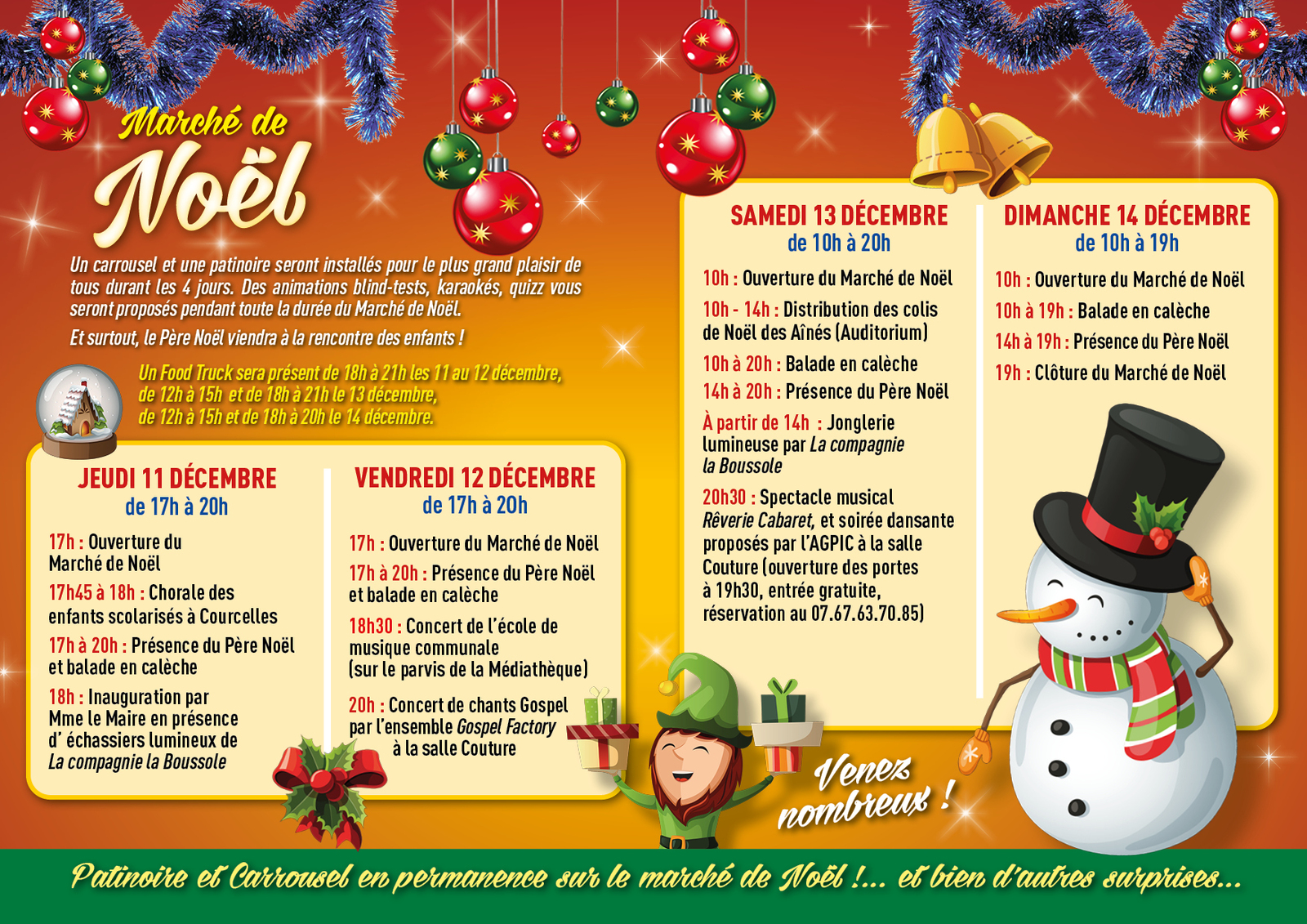 Marché de
Noël

Un carrousel et une patinoire seront installés pour le plus grand plaisir de tous durant les 4 jours. Des animations blind-tests, karaokés, quizz vous seront proposés pendant toute la durée du Marché de Noël.

Et surtout, le Père Noël viendra à la rencontre des enfants !

Un Food Truck sera présent de 18h à 21h les 11 au 12 décembre,
de 12h à 15h et de 18h à 21h le 13 décembre,
de 12h à 15h et de 18h à 20h le 14 décembre.

JEUDI 11 DÉCEMBRE
de 17h à 20h

17h : Ouverture du Marché de Noël

17h45 à 18h : Chorale des enfants scolarisés à Courcelles

17h à 20h : Présence du Père Noël et balade en calèche

18h : Inauguration par Mme le Maire en présence d' échassiers lumineux de La compagnie la Boussole

VENDREDI 12 DÉCEMBRE
de 17h à 20h

17h : Ouverture du Marché de Noël

17h à 20h : Présence du Père Noël et balade en calèche

18h30 : Concert de l'école de musique communale (sur le parvis de la Médiathèque)

20h : Concert de chants Gospel par l'ensemble Gospel Factory à la salle Couture

SAMEDI 13 DÉCEMBRE
de 10h à 20h

10h : Ouverture du Marché de Noël

10h - 14h : Distribution des colis de Noël des Aînés (Auditorium)

10h à 20h : Balade en calèche

14h à 20h : Présence du Père Noël

À partir de 14h : Jonglerie lumineuse par La compagnie la Boussole

20h30 : Spectacle musical Rêverie Cabaret, et soirée dansante proposés par l'AGPIC à la salle Couture (ouverture des portes à 19h30, entrée gratuite, réservation au 07.67.63.70.85)

DIMANCHE 14 DÉCEMBRE
de 10h à 19h

10h : Ouverture du Marché de Noël

10h à 19h : Balade en calèche

14h à 19h : Présence du Père Noël

19h : Clôture du Marché de Noël

Venez nombreux !

Patinoire et Carrousel en permanence sur le marché de Noël !... et bien d'autres surprises...